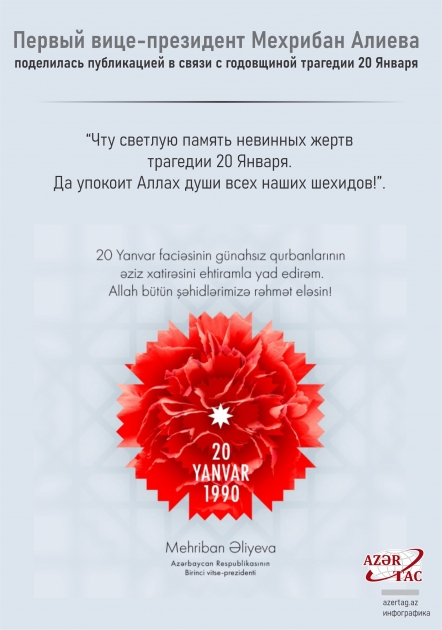 Первый вице-президент Мехрибан Алиева
поделилась публикацией в связи с годовщиной трагедии 20 Января

“Чту светлую память невинных жертв трагедии 20 Января. Да упокоит Аллах души всех наших шехидов!”.

20 Yanvar faciəsinin günahsız qurbanlarının əziz xatirəsini ehtiramla yad edirəm. Allah bütün şəhidlərimizə rəhmət eləsin!

20
YANVAR
1990

Mehriban Əliyeva
Azərbaycan Respublikasının
Birinci vitse-prezidenti

AZƏR TAC
azertag.az
инфографика